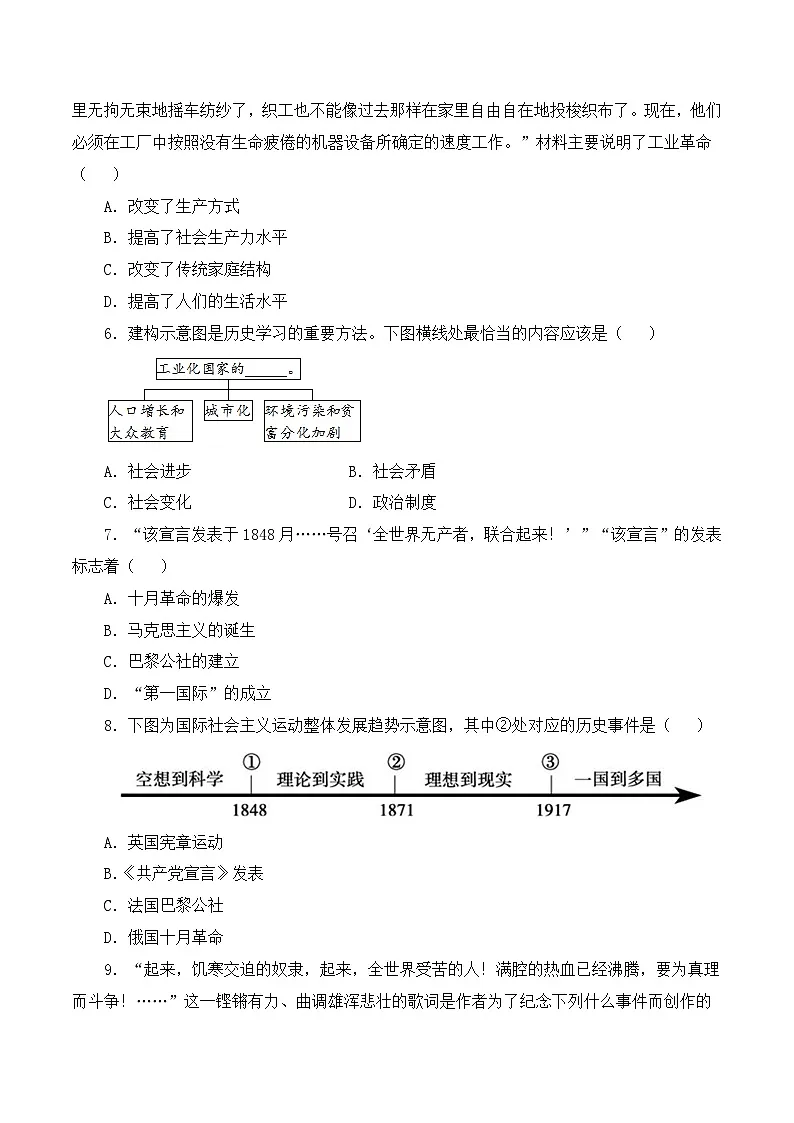 里无拘无束地摇车纺纱了，织工也不能像过去那样在家里自由自在地投梭织布了。现在，他们必须在工厂中按照没有生命疲倦的机器设备所确定的速度工作。”材料主要说明了工业革命（　　）

A. 改变了生产方式

B. 提高了社会生产力水平

C. 改变了传统家庭结构

D. 提高了人们的生活水平

6. 建构示意图是历史学习的重要方法。下图横线处最恰当的内容应该是（　　）

工业化国家的______。

人口增长和大众教育

城市化

环境污染和贫富分化加剧

A. 社会进步　　B. 社会矛盾

C. 社会变化　　D. 政治制度

7. “该宣言发表于1848月……号召‘全世界无产者，联合起来！’”“该宣言”的发表标志着（　　）

A. 十月革命的爆发

B. 马克思主义的诞生

C. 巴黎公社的建立

D. “第一国际”的成立

8. 下图为国际社会主义运动整体发展趋势示意图，其中②处对应的历史事件是（　　）

空想到科学 ① 理论到实践 ② 理想到现实 ③ 一国到多国

1848　1871　1917

A. 英国宪章运动

B.《共产党宣言》发表

C. 法国巴黎公社

D. 俄国十月革命

9. “起来，饥寒交迫的奴隶，起来，全世界受苦的人！满腔的热血已经沸腾，要为真理而斗争！……”这一铿锵有力、曲调雄浑悲壮的歌词是作者为了纪念下列什么事件而创作的